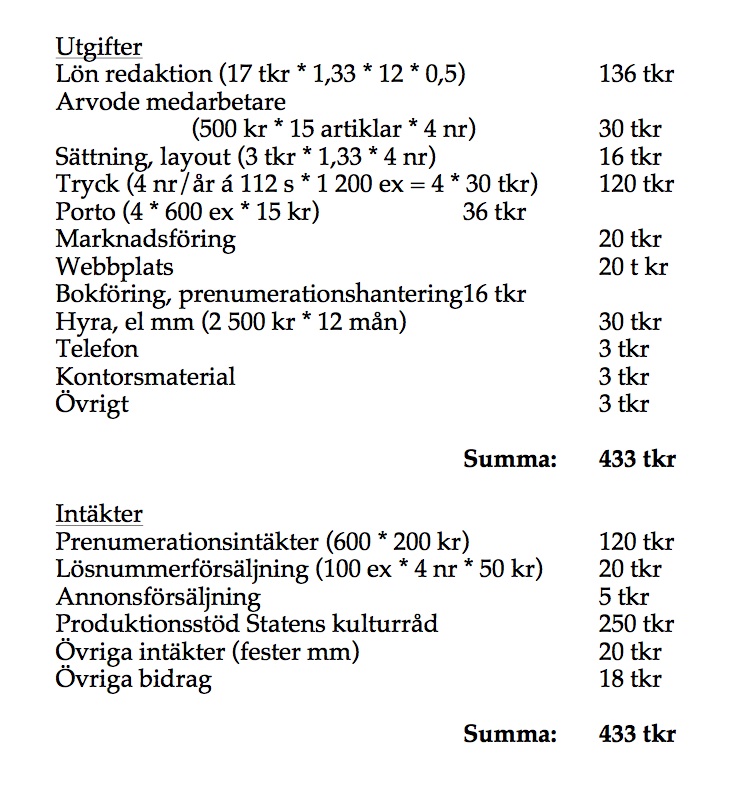 Utgifter
Lön redaktion (17 tkr * 1,33 * 12 * 0,5) 136 tkr
Arvode medarbetare
(500 kr * 15 artiklar * 4 nr) 30 tkr
Sättning, layout (3 tkr * 1,33 * 4 nr) 16 tkr
Tryck (4 nr/år á 112 s * 1 200 ex = 4 * 30 tkr) 120 tkr
Porto (4 * 600 ex * 15 kr) 36 tkr
Marknadsföring 20 tkr
Webbplats 20 t kr
Bokföring, prenumerationshantering16 tkr
Hyra, el mm (2 500 kr * 12 mån) 30 tkr
Telefon 3 tkr
Kontorsmaterial 3 tkr
Övrigt 3 tkr

Summa: 433 tkr

Intäkter
Prenumerationsintäkter (600 * 200 kr) 120 tkr
Lösnummerförsäljning (100 ex * 4 nr * 50 kr) 20 tkr
Annonsförsäljning 5 tkr
Produktionsstöd Statens kulturråd 250 tkr
Övriga intäkter (fester mm) 20 tkr
Övriga bidrag 18 tkr

Summa: 433 tkr